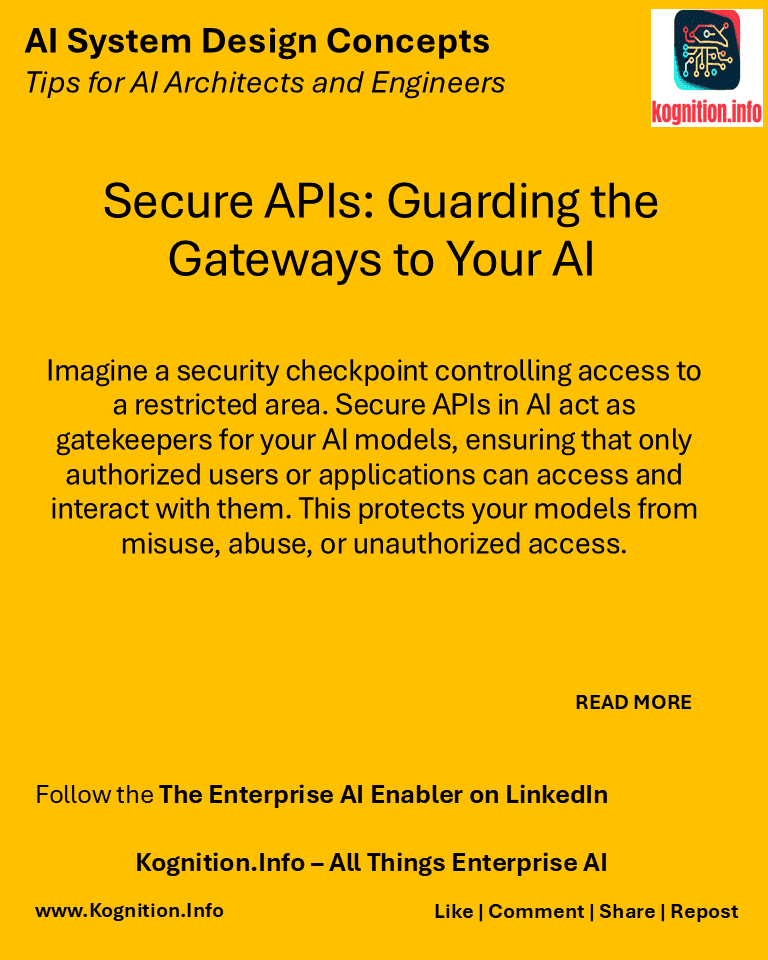 AI System Design Concepts
Tips for AI Architects and Engineers

kognition.info

Secure APIs: Guarding the Gateways to Your AI

Imagine a security checkpoint controlling access to a restricted area. Secure APIs in AI act as gatekeepers for your AI models, ensuring that only authorized users or applications can access and interact with them. This protects your models from misuse, abuse, or unauthorized access.

READ MORE

Follow the The Enterprise AI Enabler on LinkedIn

Kognition.Info – All Things Enterprise AI

www.Kognition.Info

Like | Comment | Share | Repost